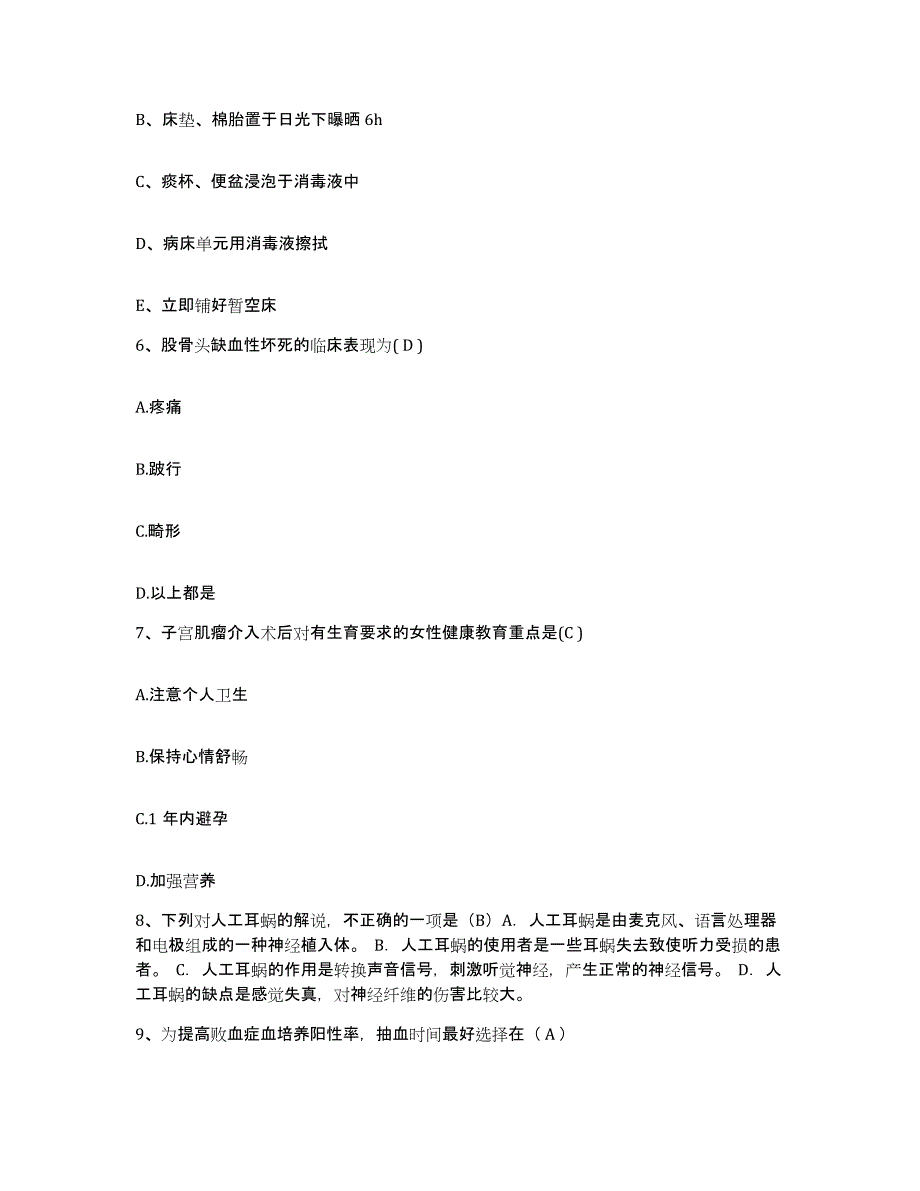 B、床垫、棉胎置于日光下曝晒 6h

C、痰杯、便盆浸泡于消毒液中

D、病床单元用消毒液擦拭

E、立即铺好暂空床

6、股骨头缺血性坏死的临床表现为( D )

A.疼痛

B.跛行

C.畸形

D.以上都是

7、子宫肌瘤介入术后对有生育要求的女性健康教育重点是(C )

A.注意个人卫生

B.保持心情舒畅

C.1 年内避孕

D.加强营养

8、下列对人工耳蜗的解说，不正确的一项是（B）A. 人工耳蜗是由麦克风、语言处理器和电极组成的一种神经植入体。 B. 人工耳蜗的使用者是一些耳蜗失去致使听力受损的患者。 C. 人工耳蜗的作用是转换声音信号，刺激听觉神经，产生正常的神经信号。 D. 人工耳蜗的缺点是感觉失真，对神经纤维的伤害比较大。

9、为提高败血症血培养阳性率，抽血时间最好选择在（ A ）